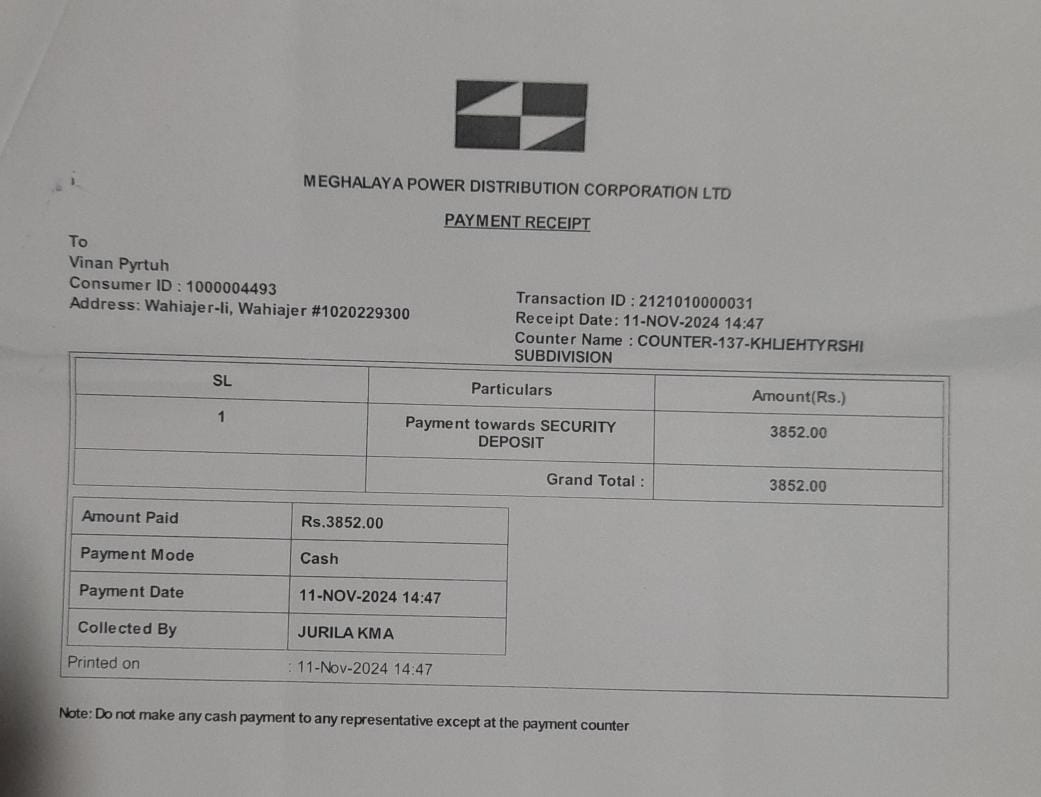 MEGHALAYA POWER DISTRIBUTION CORPORATION LTD

PAYMENT RECEIPT

To
Vinan Pyrtuh
Consumer ID : 1000004493
Address: Wahiajer-li, Wahiajer #1020229300

Transaction ID : 2121010000031
Receipt Date: 11-NOV-2024 14:47
Counter Name : COUNTER-137-KHLIEHTYRSHI SUBDIVISION

| SL | Particulars | Amount(Rs.) |
|---|---|---|
| 1 | Payment towards SECURITY DEPOSIT | 3852.00 |
| | Grand Total : | 3852.00 |

| Amount Paid | Rs.3852.00 |
|---|---|
| Payment Mode | Cash |
| Payment Date | 11-NOV-2024 14:47 |
| Collected By | JURILA KMA |

Printed on : 11-Nov-2024 14:47

Note: Do not make any cash payment to any representative except at the payment counter